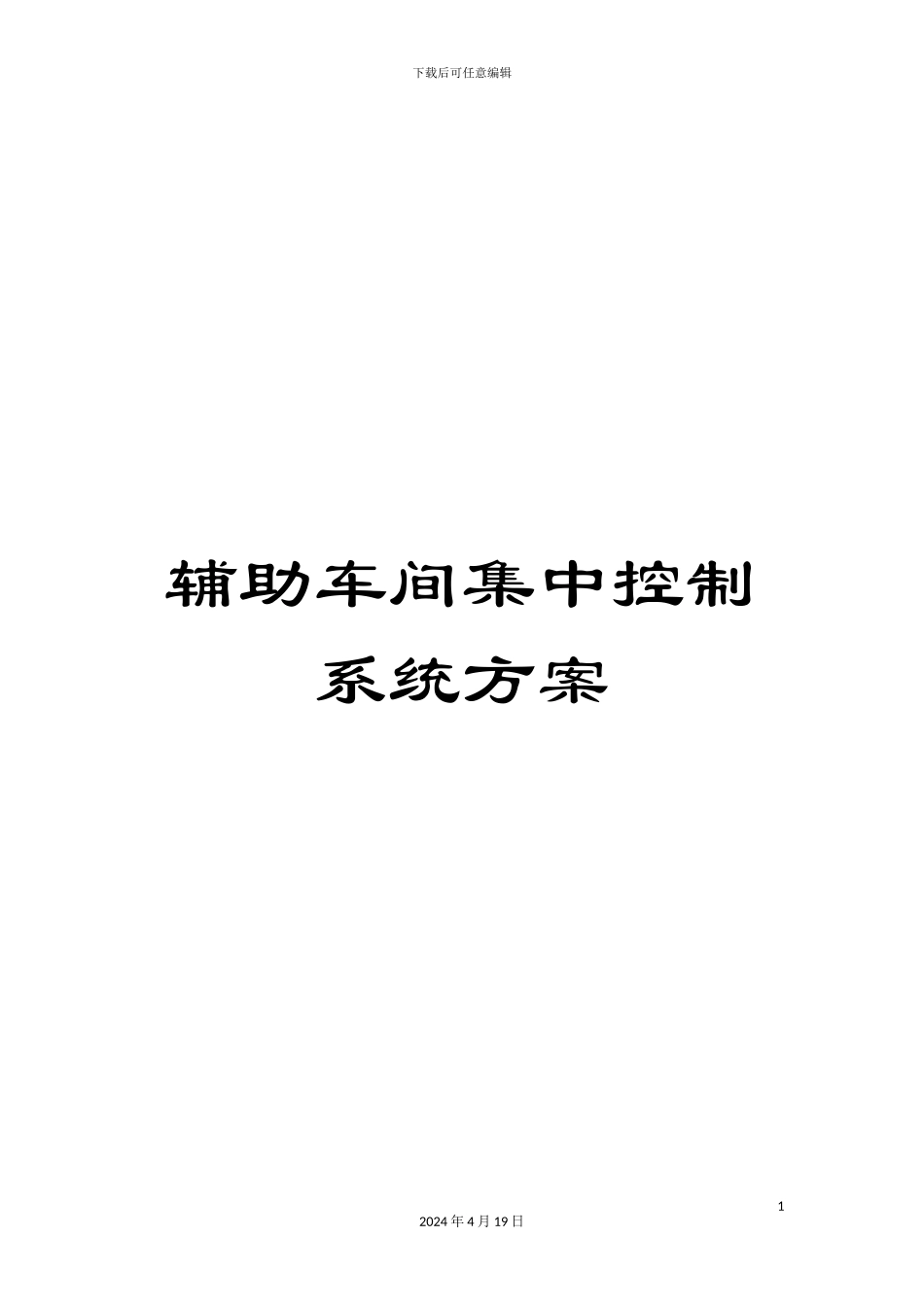 下载后可任意编辑

辅助车间集中控制系统方案

1

2024 年 4 月 19 日